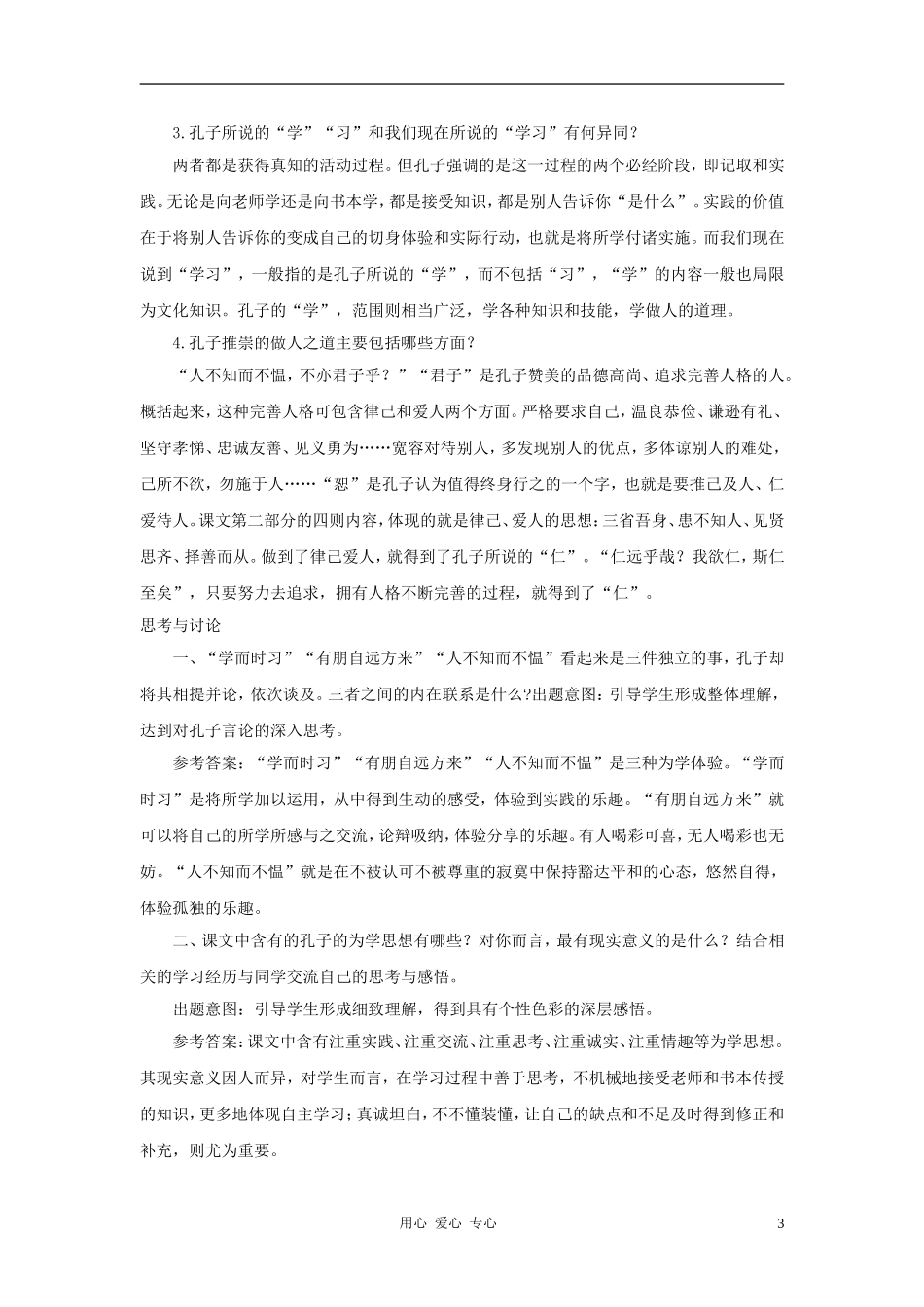 3.孔子所说的“学”“习”和我们现在所说的“学习”有何异同？

两者都是获得真知的活动过程。但孔子强调的是这一过程的两个必经阶段，即记取和实践。无论是向老师学还是向书本学，都是接受知识，都是别人告诉你“是什么”。实践的价值在于将别人告诉你的变成自己的切身体验和实际行动，也就是将所学付诸实施。而我们现在说到“学习”，一般指的是孔子所说的“学”，而不包括“习”，“学”的内容一般也局限为文化知识。孔子的“学”，范围则相当广泛，学各种知识和技能，学做人的道理。

4.孔子推崇的做人之道主要包括哪些方面？

“人不知而不愠，不亦君子乎？”“君子”是孔子赞美的品德高尚、追求完善人格的人。概括起来，这种完善人格可包含律己和爱人两个方面。严格要求自己，温良恭俭、谦逊有礼、坚守孝悌、忠诚友善、见义勇为……宽容对待别人，多发现别人的优点，多体谅别人的难处，己所不欲，勿施于人……“恕”是孔子认为值得终身行之的一个字，也就是要推己及人、仁爱待人。课文第二部分的四则内容，体现的就是律己、爱人的思想：三省吾身、患不知人、见贤思齐、择善而从。做到了律己爱人，就得到了孔子所说的“仁”。“仁远乎哉？我欲仁，斯仁至矣”，只要努力去追求，拥有人格不断完善的过程，就得到了“仁”。

思考与讨论

一、“学而时习”“有朋自远方来”“人不知而不愠”看起来是三件独立的事，孔子却将其相提并论，依次谈及。三者之间的内在联系是什么?出题意图：引导学生形成整体理解，达到对孔子言论的深入思考。

参考答案：“学而时习”“有朋自远方来”“人不知而不愠”是三种为学体验。“学而时习”是将所学加以运用，从中得到生动的感受，体验到实践的乐趣。“有朋自远方来”就可以将自己的所学所感与之交流，论辩吸纳，体验分享的乐趣。有人喝彩可喜，无人喝彩也无妨。“人不知而不愠”就是在不被认可不被尊重的寂寞中保持豁达平和的心态，悠然自得，体验孤独的乐趣。

二、课文中含有的孔子的为学思想有哪些？对你而言，最有现实意义的是什么？结合相关的学习经历与同学交流自己的思考与感悟。

出题意图：引导学生形成细致理解，得到具有个性色彩的深层感悟。

参考答案：课文中含有注重实践、注重交流、注重思考、注重诚实、注重情趣等为学思想。其现实意义因人而异，对学生而言，在学习过程中善于思考，不机械地接受老师和书本传授的知识，更多地体现自主学习；真诚坦白，不不懂装懂，让自己的缺点和不足及时得到修正和补充，则尤为重要。

用心 爱心 专心

3